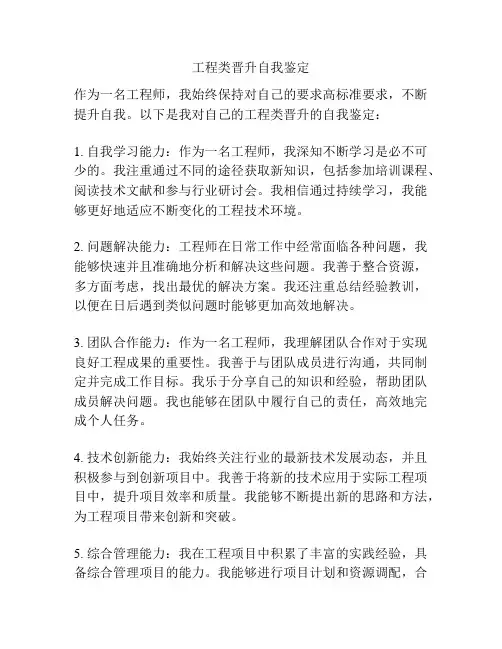 工程类晋升自我鉴定

作为一名工程师，我始终保持对自己的要求高标准要求，不断提升自我。以下是我对自己的工程类晋升的自我鉴定：

1. 自我学习能力：作为一名工程师，我深知不断学习是必不可少的。我注重通过不同的途径获取新知识，包括参加培训课程、阅读技术文献和参与行业研讨会。我相信通过持续学习，我能够更好地适应不断变化的工程技术环境。

2. 问题解决能力：工程师在日常工作中经常面临各种问题，我能够快速并且准确地分析和解决这些问题。我善于整合资源，多方面考虑，找出最优的解决方案。我还注重总结经验教训，以便在日后遇到类似问题时能够更加高效地解决。

3. 团队合作能力：作为一名工程师，我理解团队合作对于实现良好工程成果的重要性。我善于与团队成员进行沟通，共同制定并完成工作目标。我乐于分享自己的知识和经验，帮助团队成员解决问题。我也能够在团队中履行自己的责任，高效地完成个人任务。

4. 技术创新能力：我始终关注行业的最新技术发展动态，并且积极参与到创新项目中。我善于将新的技术应用于实际工程项目中，提升项目效率和质量。我能够不断提出新的思路和方法，为工程项目带来创新和突破。

5. 综合管理能力：我在工程项目中积累了丰富的实践经验，具备综合管理项目的能力。我能够进行项目计划和资源调配，合